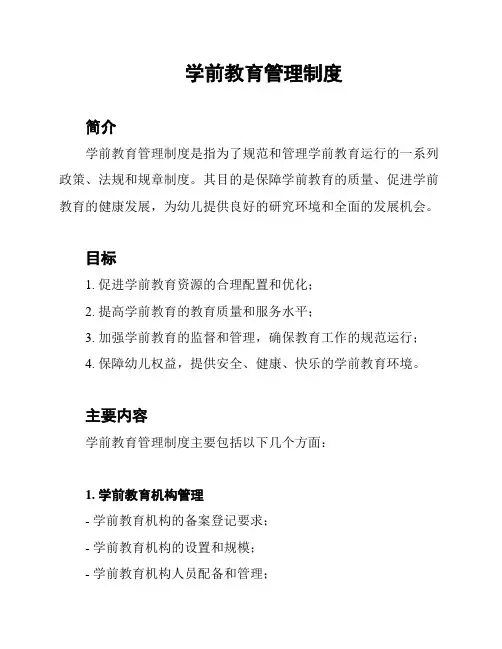 学前教育管理制度

简介

学前教育管理制度是指为了规范和管理学前教育运行的一系列政策、法规和规章制度。其目的是保障学前教育的质量、促进学前教育的健康发展，为幼儿提供良好的研究环境和全面的发展机会。

目标

1. 促进学前教育资源的合理配置和优化；

2. 提高学前教育的教育质量和服务水平；

3. 加强学前教育的监督和管理，确保教育工作的规范运行；

4. 保障幼儿权益，提供安全、健康、快乐的学前教育环境。

主要内容

学前教育管理制度主要包括以下几个方面：

1. 学前教育机构管理

- 学前教育机构的备案登记要求；

- 学前教育机构的设置和规模；

- 学前教育机构人员配备和管理；